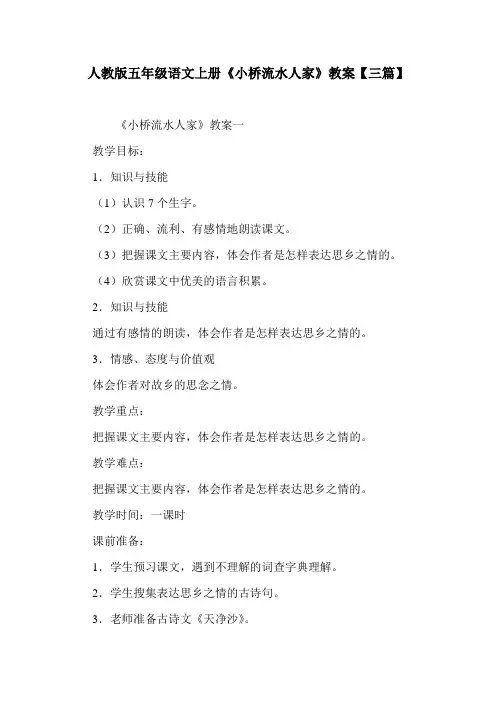 人教版五年级语文上册《小桥流水人家》教案【三篇】

《小桥流水人家》教案一

教学目标：

1．知识与技能

（1）认识 7 个生字。

（2）正确、流利、有感情地朗读课文。

（3）把握课文主要内容，体会作者是怎样表达思乡之情的。

（4）欣赏课文中优美的语言积累。

2．知识与技能

通过有感情的朗读，体会作者是怎样表达思乡之情的。

3．情感、态度与价值观

体会作者对故乡的思念之情。

教学重点：

把握课文主要内容，体会作者是怎样表达思乡之情的。

教学难点：

把握课文主要内容，体会作者是怎样表达思乡之情的。

教学时间：一课时

课前准备：

1．学生预习课文，遇到不理解的词查字典理解。

2．学生搜集表达思乡之情的古诗句。

3．老师准备古诗文《天净沙》。